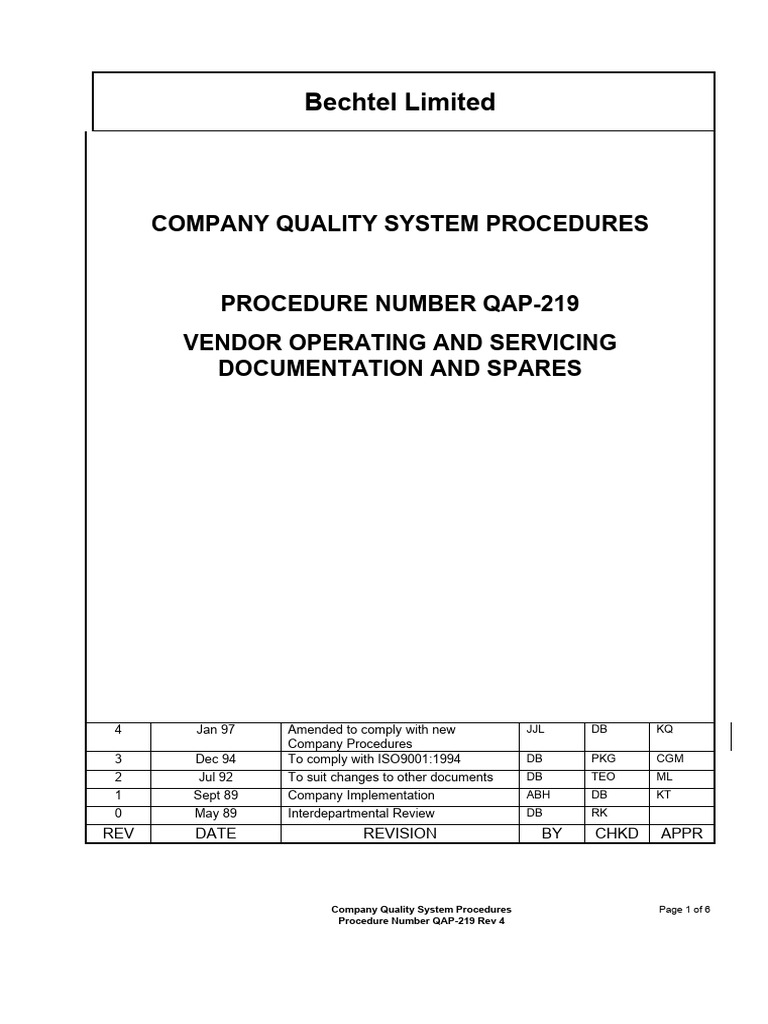 Bechtel Limited

COMPANY QUALITY SYSTEM PROCEDURES

PROCEDURE NUMBER QAP-219

VENDOR OPERATING AND SERVICING DOCUMENTATION AND SPARES

| 4 | Jan 97 | Amended to comply with new Company Procedures | JJL | DB | KQ |
|---|---|---|---|---|---|
| 3 | Dec 94 | To comply with ISO9001:1994 | DB | PKG | CGM |
| 2 | Jul 92 | To suit changes to other documents | DB | TEO | ML |
| 1 | Sept 89 | Company Implementation | ABH | DB | KT |
| 0 | May 89 | Interdepartmental Review | DB | RK | |
| REV | DATE | REVISION | BY | CHKD | APPR |

Company Quality System Procedures
Procedure Number QAP-219 Rev 4

Page 1 of 6